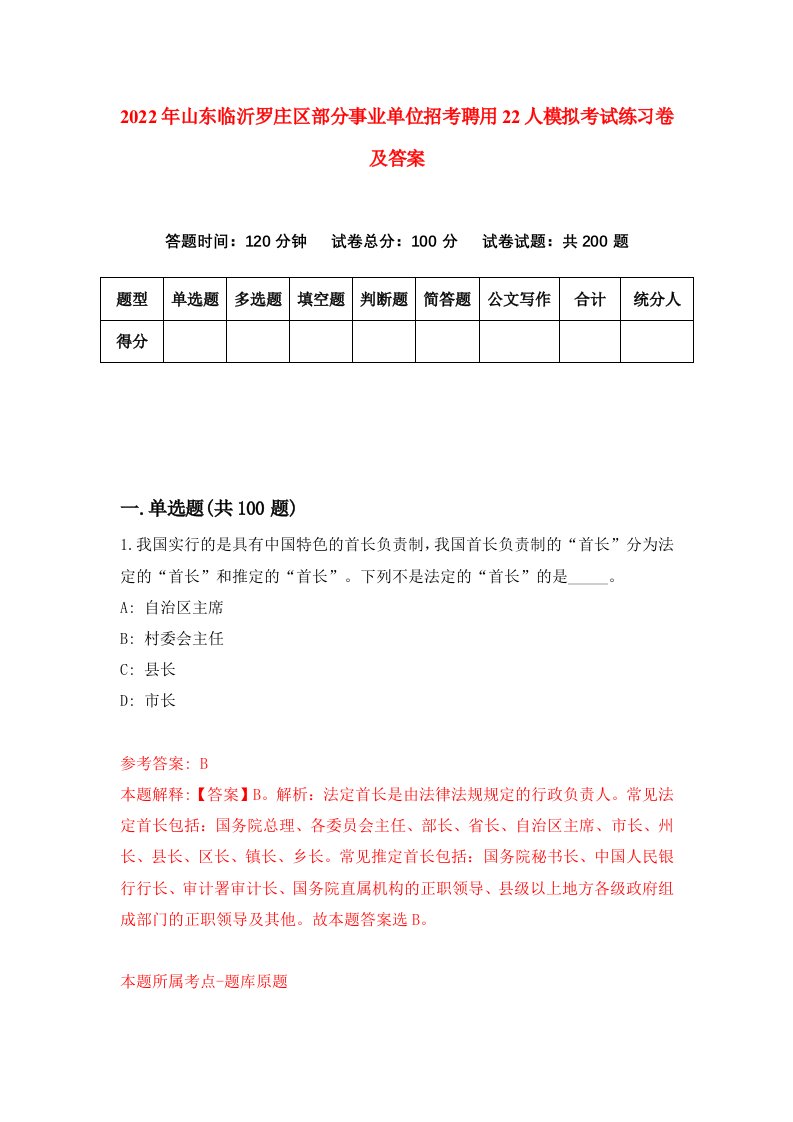 2022年山东临沂罗庄区部分事业单位招考聘用22人模拟考试练习卷及答案

答题时间：120分钟　试卷总分：100分　试卷试题：共200题

| 题型 | 单选题 | 多选题 | 填空题 | 判断题 | 简答题 | 公文写作 | 合计 | 统分人 |
|---|---|---|---|---|---|---|---|---|
| 得分 | | | | | | | | |

一.单选题(共100题)

1.我国实行的是具有中国特色的首长负责制，我国首长负责制的“首长”分为法定的“首长”和推定的“首长”。下列不是法定的“首长”的是_____。
A: 自治区主席
B: 村委会主任
C: 县长
D: 市长

参考答案: B
本题解释:【答案】B。解析：法定首长是由法律法规规定的行政负责人。常见法定首长包括：国务院总理、各委员会主任、部长、省长、自治区主席、市长、州长、县长、区长、镇长、乡长。常见推定首长包括：国务院秘书长、中国人民银行行长、审计署审计长、国务院直属机构的正职领导、县级以上地方各级政府组成部门的正职领导及其他。故本题答案选B。

本题所属考点-题库原题